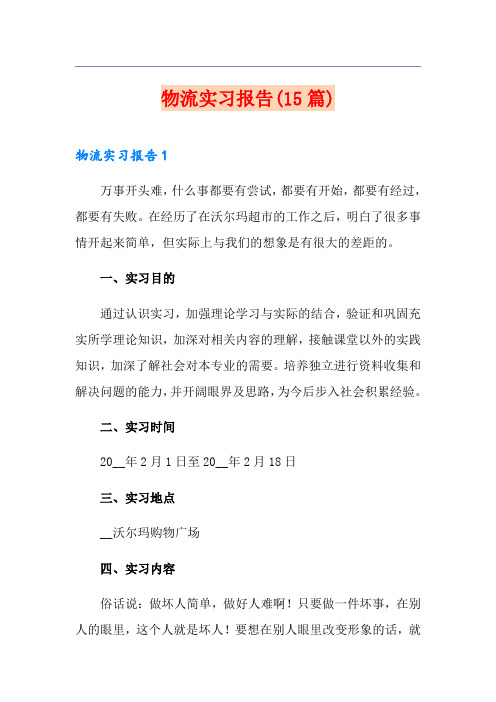 物流实习报告(15篇)

物流实习报告1

万事开头难，什么事都要有尝试，都要有开始，都要有经过，都要有失败。在经历了在沃尔玛超市的工作之后，明白了很多事情开起来简单，但实际上与我们的想象是有很大的差距的。

一、实习目的

通过认识实习，加强理论学习与实际的结合，验证和巩固充实所学理论知识，加深对相关内容的理解，接触课堂以外的实践知识，加深了解社会对本专业的需要。培养独立进行资料收集和解决问题的能力，并开阔眼界及思路，为今后步入社会积累经验。

二、实习时间

20__年2月1日至20__年2月18日

三、实习地点

__沃尔玛购物广场

四、实习内容

俗话说：做坏人简单，做好人难啊！只要做一件坏事，在别人的眼里，这个人就是坏人！要想在别人眼里改变形象的话，就